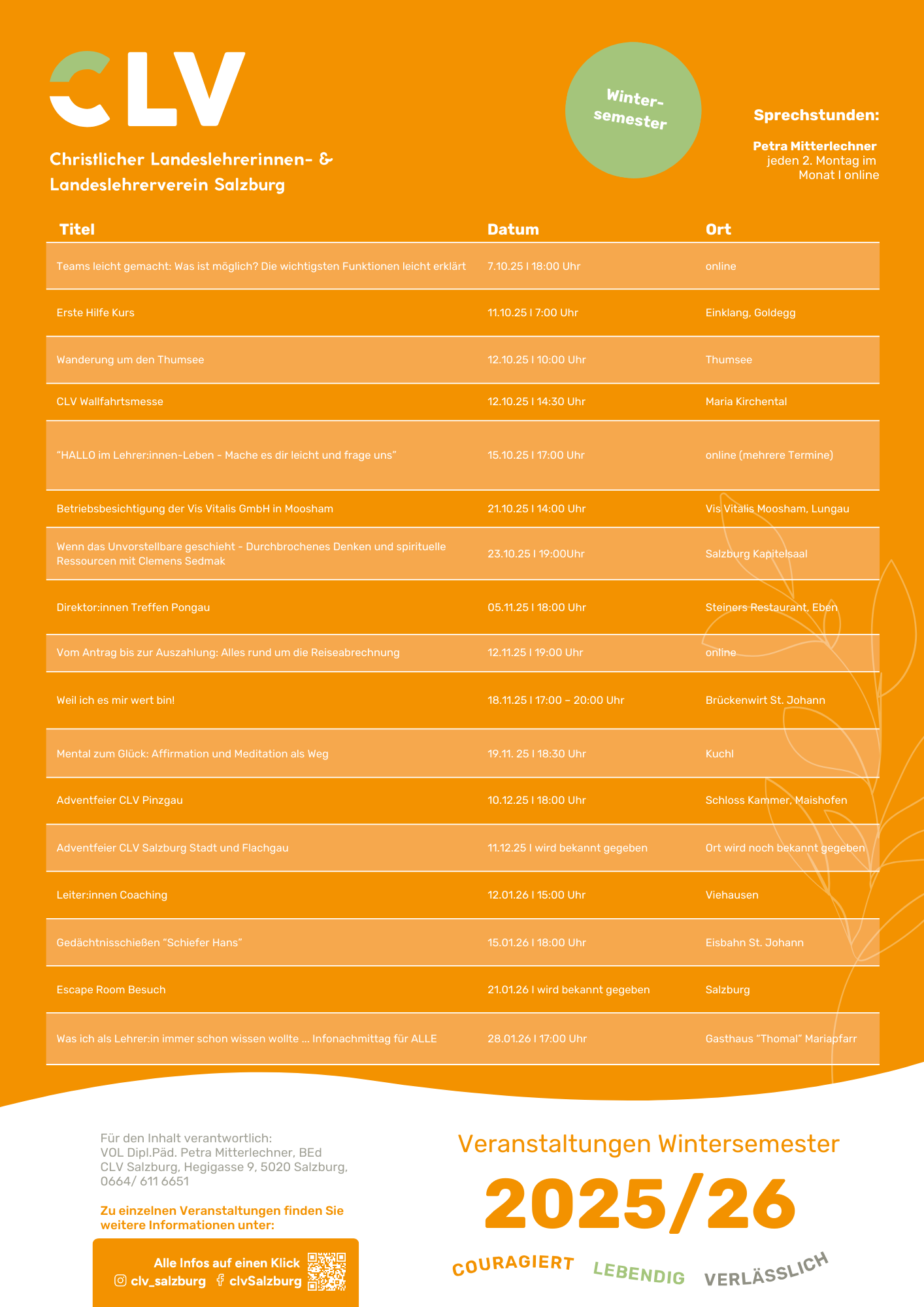 CLV

Christlicher Landeslehrerinnen- & Landeslehrerverein Salzburg

Winter-semester

Sprechstunden:

Petra Mitterlechner
jeden 2. Montag im Monat I online

| Titel | Datum | Ort |
|---|---|---|
| Teams leicht gemacht: Was ist möglich? Die wichtigsten Funktionen leicht erklärt | 7.10.25 I 18:00 Uhr | online |
| Erste Hilfe Kurs | 11.10.25 I 7:00 Uhr | Einklang, Goldegg |
| Wanderung um den Thumsee | 12.10.25 I 10:00 Uhr | Thumsee |
| CLV Wallfahrtsmesse | 12.10.25 I 14:30 Uhr | Maria Kirchental |
| "HALLO im Lehrer:innen-Leben - Mache es dir leicht und frage uns" | 15.10.25 I 17:00 Uhr | online (mehrere Termine) |
| Betriebsbesichtigung der Vis Vitalis GmbH in Moosham | 21.10.25 I 14:00 Uhr | Vis Vitalis Moosham, Lungau |
| Wenn das Unvorstellbare geschieht - Durchbrochenes Denken und spirituelle Ressourcen mit Clemens Sedmak | 23.10.25 I 19:00Uhr | Salzburg Kapitelsaal |
| Direktor:innen Treffen Pongau | 05.11.25 I 18:00 Uhr | Steiners Restaurant, Eben |
| Vom Antrag bis zur Auszahlung: Alles rund um die Reiseabrechnung | 12.11.25 I 19:00 Uhr | online |
| Weil ich es mir wert bin! | 18.11.25 I 17:00 – 20:00 Uhr | Brückenwirt St. Johann |
| Mental zum Glück: Affirmation und Meditation als Weg | 19.11. 25 I 18:30 Uhr | Kuchl |
| Adventfeier CLV Pinzgau | 10.12.25 I 18:00 Uhr | Schloss Kammer, Maishofen |
| Adventfeier CLV Salzburg Stadt und Flachgau | 11.12.25 I wird bekannt gegeben | Ort wird noch bekannt gegeben |
| Leiter:innen Coaching | 12.01.26 I 15:00 Uhr | Viehausen |
| Gedächtnisschießen "Schiefer Hans" | 15.01.26 I 18:00 Uhr | Eisbahn St. Johann |
| Escape Room Besuch | 21.01.26 I wird bekannt gegeben | Salzburg |
| Was ich als Lehrer:in immer schon wissen wollte ... Infonachmittag für ALLE | 28.01.26 I 17:00 Uhr | Gasthaus "Thomal" Mariapfarr |

Für den Inhalt verantwortlich:
VOL Dipl.Päd. Petra Mitterlechner, BEd
CLV Salzburg, Hegigasse 9, 5020 Salzburg,
0664/ 611 6651

Zu einzelnen Veranstaltungen finden Sie weitere Informationen unter:

Alle Infos auf einen Klick
clv_salzburg clvSalzburg

Veranstaltungen Wintersemester
2025/26

COURAGIERT LEBENDIG VERLÄSSLICH